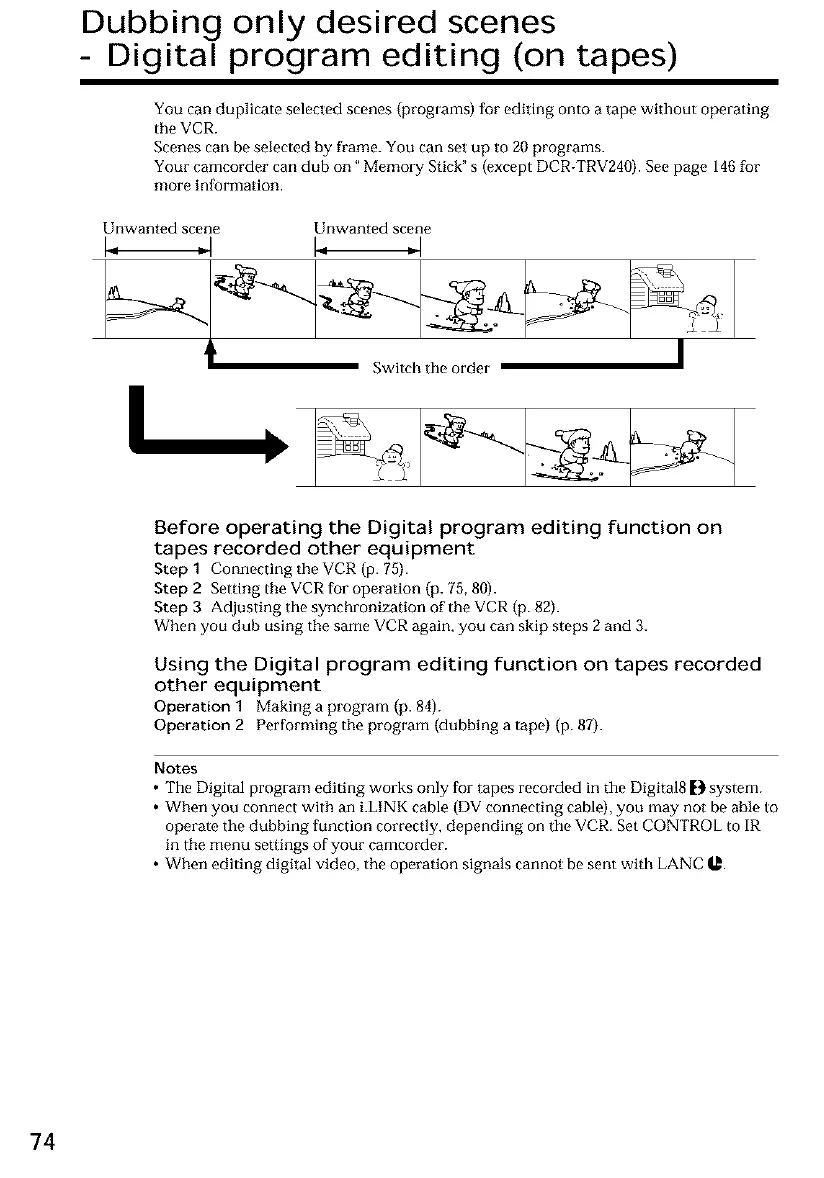 Dubbing only desired scenes
- Digital program editing (on tapes)

You can duplicate selected scenes (programs) for editing onto a tape without operating the VCR.
Scenes can be selected by frame. You can set up to 20 programs.
Your camcorder can dub on "Memory Stick" s (except DCR-TRV240). See page 146 for more information.

Unwanted scene

Unwanted scene

Switch the order

Before operating the Digital program editing function on tapes recorded other equipment
Step 1 Connecting the VCR (p. 75).
Step 2 Setting the VCR for operation (p. 75, 80).
Step 3 Adjusting the synchronization of the VCR (p. 82).
When you dub using the same VCR again, you can skip steps 2 and 3.

Using the Digital program editing function on tapes recorded other equipment
Operation 1 Making a program (p. 84).
Operation 2 Performing the program (dubbing a tape) (p. 87).

Notes
• The Digital program editing works only for tapes recorded in the Digital8 system.
• When you connect with an i.LINK cable (DV connecting cable), you may not be able to operate the dubbing function correctly, depending on the VCR. Set CONTROL to IR in the menu settings of your camcorder.
• When editing digital video, the operation signals cannot be sent with LANC.

74